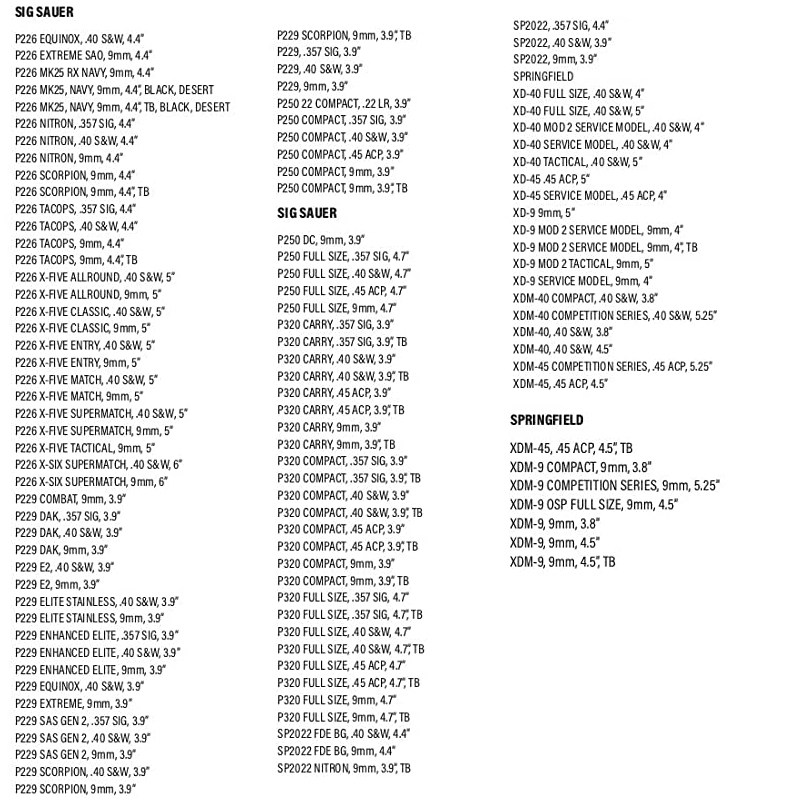 SIG SAUER

P226 EQUINOX, .40 S&W, 4.4"
P226 EXTREME SAO, 9mm, 4.4"
P226 MK25 RX NAVY, 9mm, 4.4"
P226 MK25, NAVY, 9mm, 4.4", BLACK, DESERT
P226 MK25, NAVY, 9mm, 4.4", TB, BLACK, DESERT
P226 NITRON, .357 SIG, 4.4"
P226 NITRON, .40 S&W, 4.4"
P226 NITRON, 9mm, 4.4"
P226 SCORPION, 9mm, 4.4"
P226 SCORPION, 9mm, 4.4", TB
P226 TACOPS, .357 SIG, 4.4"
P226 TACOPS, .40 S&W, 4.4"
P226 TACOPS, 9mm, 4.4"
P226 TACOPS, 9mm, 4.4", TB
P226 X-FIVE ALLROUND, .40 S&W, 5"
P226 X-FIVE ALLROUND, 9mm, 5"
P226 X-FIVE CLASSIC, .40 S&W, 5"
P226 X-FIVE CLASSIC, 9mm, 5"
P226 X-FIVE ENTRY, .40 S&W, 5"
P226 X-FIVE ENTRY, 9mm, 5"
P226 X-FIVE MATCH, .40 S&W, 5"
P226 X-FIVE MATCH, 9mm, 5"
P226 X-FIVE SUPERMATCH, .40 S&W, 5"
P226 X-FIVE SUPERMATCH, 9mm, 5"
P226 X-FIVE TACTICAL, 9mm, 5"
P226 X-SIX SUPERMATCH, .40 S&W, 6"
P226 X-SIX SUPERMATCH, 9mm, 6"
P229 COMBAT, 9mm, 3.9"
P229 DAK, .357 SIG, 3.9"
P229 DAK, .40 S&W, 3.9"
P229 DAK, 9mm, 3.9"
P229 E2, .40 S&W, 3.9"
P229 E2, 9mm, 3.9"
P229 ELITE STAINLESS, .40 S&W, 3.9"
P229 ELITE STAINLESS, 9mm, 3.9"
P229 ENHANCED ELITE, .357 SIG, 3.9"
P229 ENHANCED ELITE, .40 S&W, 3.9"
P229 ENHANCED ELITE, 9mm, 3.9"
P229 EQUINOX, .40 S&W, 3.9"
P229 EXTREME, 9mm, 3.9"
P229 SAS GEN 2, .357 SIG, 3.9"
P229 SAS GEN 2, .40 S&W, 3.9"
P229 SAS GEN 2, 9mm, 3.9"
P229 SCORPION, .40 S&W, 3.9"
P229 SCORPION, 9mm, 3.9"

P229 SCORPION, 9mm, 3.9", TB
P229, .357 SIG, 3.9"
P229, .40 S&W, 3.9"
P229, 9mm, 3.9"
P250 22 COMPACT, .22 LR, 3.9"
P250 COMPACT, .357 SIG, 3.9"
P250 COMPACT, .40 S&W, 3.9"
P250 COMPACT, .45 ACP, 3.9"
P250 COMPACT, 9mm, 3.9"
P250 COMPACT, 9mm, 3.9", TB

SIG SAUER

P250 DC, 9mm, 3.9"
P250 FULL SIZE, .357 SIG, 4.7"
P250 FULL SIZE, .40 S&W, 4.7"
P250 FULL SIZE, .45 ACP, 4.7"
P250 FULL SIZE, 9mm, 4.7"
P320 CARRY, .357 SIG, 3.9"
P320 CARRY, .357 SIG, 3.9", TB
P320 CARRY, .40 S&W, 3.9"
P320 CARRY, .40 S&W, 3.9", TB
P320 CARRY, .45 ACP, 3.9"
P320 CARRY, .45 ACP, 3.9", TB
P320 CARRY, 9mm, 3.9"
P320 CARRY, 9mm, 3.9", TB
P320 COMPACT, .357 SIG, 3.9"
P320 COMPACT, .357 SIG, 3.9", TB
P320 COMPACT, .40 S&W, 3.9"
P320 COMPACT, .40 S&W, 3.9", TB
P320 COMPACT, .45 ACP, 3.9"
P320 COMPACT, .45 ACP, 3.9", TB
P320 COMPACT, 9mm, 3.9"
P320 COMPACT, 9mm, 3.9", TB
P320 FULL SIZE, .357 SIG, 4.7"
P320 FULL SIZE, .357 SIG, 4.7", TB
P320 FULL SIZE, .40 S&W, 4.7"
P320 FULL SIZE, .40 S&W, 4.7", TB
P320 FULL SIZE, .45 ACP, 4.7"
P320 FULL SIZE, .45 ACP, 4.7", TB
P320 FULL SIZE, 9mm, 4.7"
P320 FULL SIZE, 9mm, 4.7", TB
SP2022 FDE BG, .40 S&W, 4.4"
SP2022 FDE BG, 9mm, 4.4"
SP2022 NITRON, 9mm, 3.9", TB

SP2022, .357 SIG, 4.4"
SP2022, .40 S&W, 3.9"
SP2022, 9mm, 3.9"
SPRINGFIELD
XD-40 FULL SIZE, .40 S&W, 4"
XD-40 FULL SIZE, .40 S&W, 5"
XD-40 MOD 2 SERVICE MODEL, .40 S&W, 4"
XD-40 SERVICE MODEL, .40 S&W, 4"
XD-40 TACTICAL, .40 S&W, 5"
XD-45 .45 ACP, 5"
XD-45 SERVICE MODEL, .45 ACP, 4"
XD-9 9mm, 5"
XD-9 MOD 2 SERVICE MODEL, 9mm, 4"
XD-9 MOD 2 SERVICE MODEL, 9mm, 4", TB
XD-9 MOD 2 TACTICAL, 9mm, 5"
XD-9 SERVICE MODEL, 9mm, 4"
XDM-40 COMPACT, .40 S&W, 3.8"
XDM-40 COMPETITION SERIES, .40 S&W, 5.25"
XDM-40, .40 S&W, 3.8"
XDM-40, .40 S&W, 4.5"
XDM-45 COMPETITION SERIES, .45 ACP, 5.25"
XDM-45, .45 ACP, 4.5"

SPRINGFIELD

XDM-45, .45 ACP, 4.5", TB
XDM-9 COMPACT, 9mm, 3.8"
XDM-9 COMPETITION SERIES, 9mm, 5.25"
XDM-9 OSP FULL SIZE, 9mm, 4.5"
XDM-9, 9mm, 3.8"
XDM-9, 9mm, 4.5"
XDM-9, 9mm, 4.5", TB